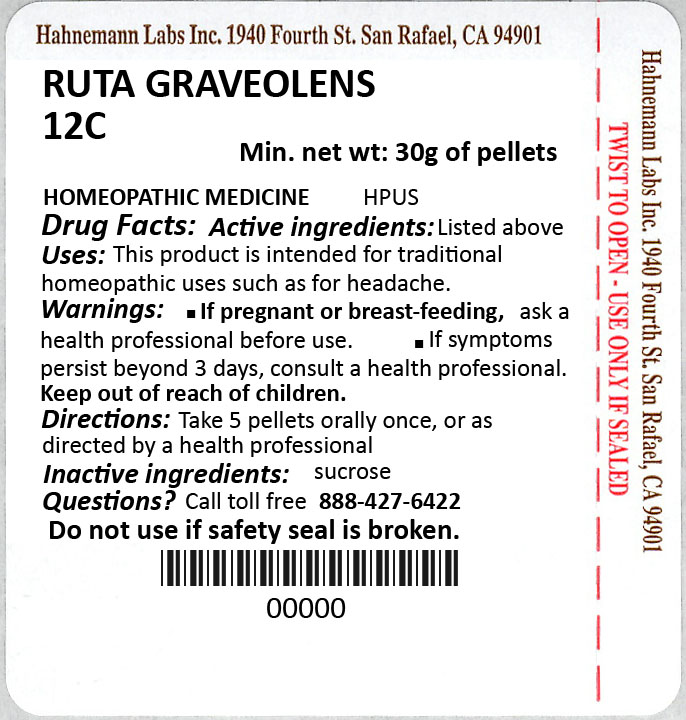 Hahnemann Labs Inc. 1940 Fourth St. San Rafael, CA 94901

RUTA GRAVEOLENS 12C

Min. net wt: 30g of pellets

HOMEOPATHIC MEDICINE HPUS

Drug Facts: Active ingredients: Listed above

Uses: This product is intended for traditional homeopathic uses such as for headache.

Warnings: ■ If pregnant or breast-feeding, ask a health professional before use. ■ If symptoms persist beyond 3 days, consult a health professional.

Keep out of reach of children.

Directions: Take 5 pellets orally once, or as directed by a health professional

Inactive ingredients: sucrose

Questions? Call toll free 888-427-6422

Do not use if safety seal is broken.

00000

TWIST TO OPEN - USE ONLY IF SEALED

Hahnemann Labs Inc. 1940 Fourth St. San Rafael, CA 94901